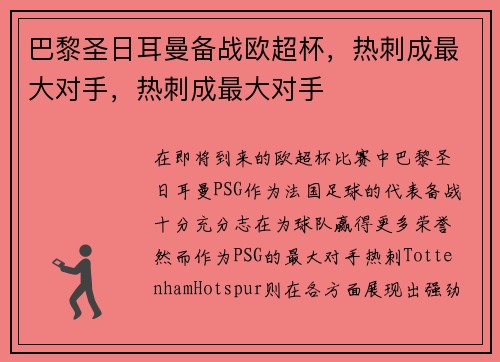 巴黎圣日耳曼备战欧超杯，热刺成最大对手，热刺成最大对手

在即将到来的欧超杯比赛中巴黎圣日耳曼PSG作为法国足球的代表备战十分充分志在为球队赢得更多荣誉然而作为PSG的最大对手热刺TottenhamHotspur则在各方面展现出强劲